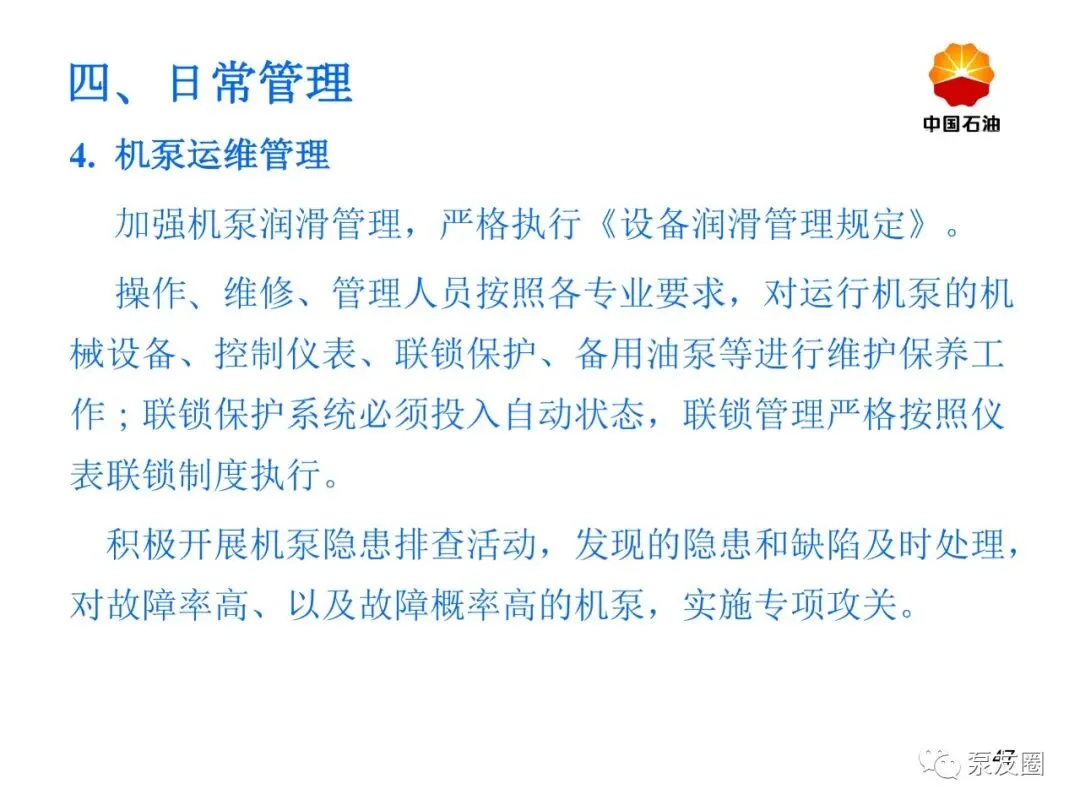 四、日常管理

中国石油

4. 机泵运维管理

加强机泵润滑管理，严格执行《设备润滑管理规定》。

操作、维修、管理人员按照各专业要求，对运行机泵的机械设备、控制仪表、联锁保护、备用油泵等进行维护保养工作；联锁保护系统必须投入自动状态，联锁管理严格按照仪表联锁制度执行。

积极开展机泵隐患排查活动，发现的隐患和缺陷及时处理，对故障率高、以及故障概率高的机泵，实施专项攻关。

47

泵友圈